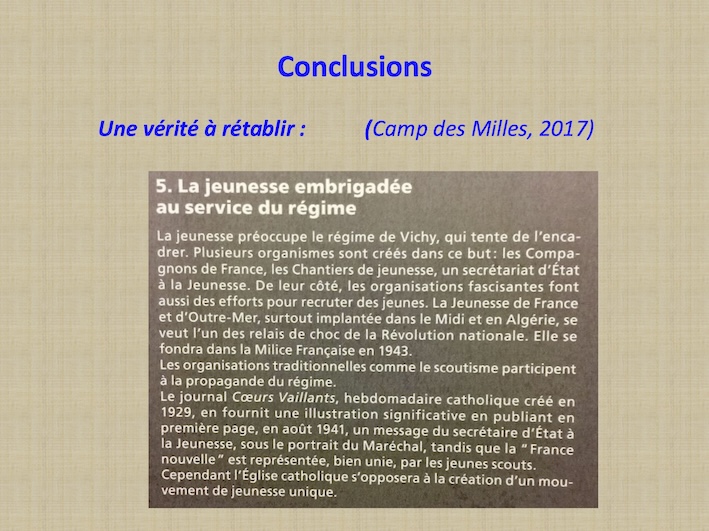 Conclusions

Une vérité à rétablir : (Camp des Milles, 2017)

5. La jeunesse embrigadée au service du régime

La jeunesse préoccupe le régime de Vichy, qui tente de l'encadrer. Plusieurs organismes sont créés dans ce but : les Compagnons de France, les Chantiers de jeunesse, un secrétariat d'État à la Jeunesse. De leur côté, les organisations fascisantes font aussi des efforts pour recruter des jeunes. La Jeunesse de France et d'Outre-Mer, surtout implantée dans le Midi et en Algérie, se veut l'un des relais de choc de la Révolution nationale. Elle se fondra dans la Milice Française en 1943.
Les organisations traditionnelles comme le scoutisme participent à la propagande du régime.
Le journal Cœurs Vaillants, hebdomadaire catholique créé en 1929, en fournit une illustration significative en publiant en première page, en août 1941, un message du secrétaire d'État à la Jeunesse, sous le portrait du Maréchal, tandis que la " France nouvelle " est représentée, bien unie, par les jeunes scouts.
Cependant l'Église catholique s'opposera à la création d'un mouvement de jeunesse unique.